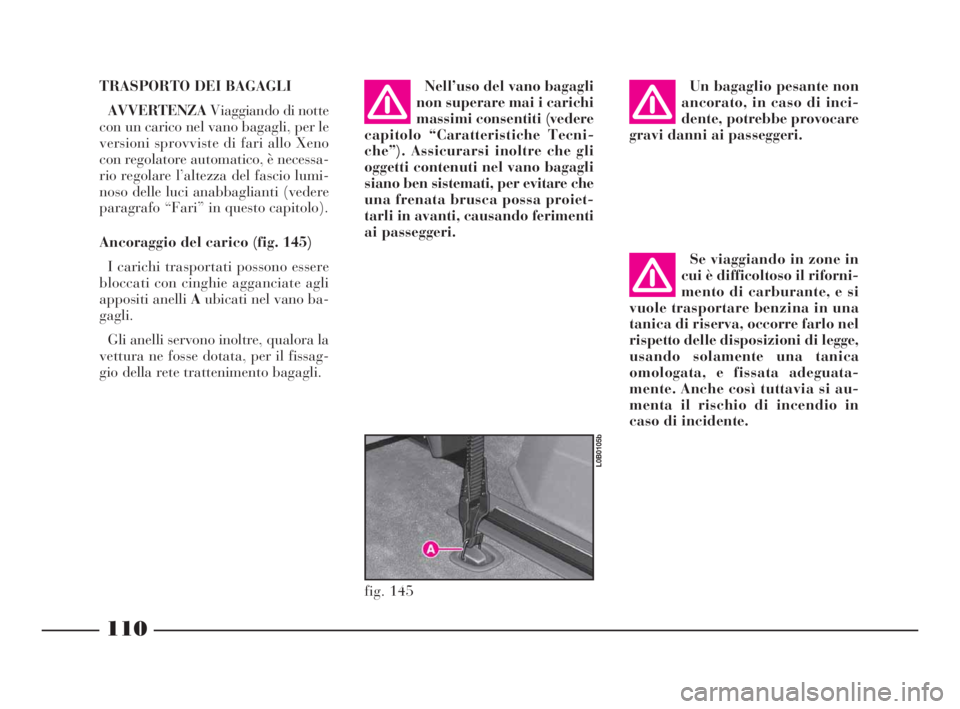 TRASPORTO DEI BAGAGLI

AVVERTENZA Viaggiando di notte con un carico nel vano bagagli, per le versioni sprovviste di fari allo Xeno con regolatore automatico, è necessario regolare l'altezza del fascio luminoso delle luci anabbaglianti (vedere paragrafo "Fari" in questo capitolo).

Ancoraggio del carico (fig. 145)

I carichi trasportati possono essere bloccati con cinghie agganciate agli appositi anelli A ubicati nel vano bagagli.

Gli anelli servono inoltre, qualora la vettura ne fosse dotata, per il fissaggio della rete trattenimento bagagli.

Nell'uso del vano bagagli non superare mai i carichi massimi consentiti (vedere capitolo "Caratteristiche Tecniche"). Assicurarsi inoltre che gli oggetti contenuti nel vano bagagli siano ben sistemati, per evitare che una frenata brusca possa proiettarli in avanti, causando ferimenti ai passeggeri.

L0B0105b

A

fig. 145

Un bagaglio pesante non ancorato, in caso di incidente, potrebbe provocare gravi danni ai passeggeri.

Se viaggiando in zone in cui è difficoltoso il rifornimento di carburante, e si vuole trasportare benzina in una tanica di riserva, occorre farlo nel rispetto delle disposizioni di legge, usando solamente una tanica omologata, e fissata adeguatamente. Anche così tuttavia si aumenta il rischio di incendio in caso di incidente.

110

carmanualsonline.info